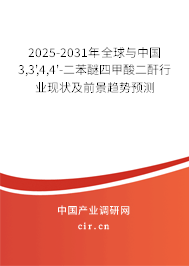 2025-2031年全球与中国3,3',4,4'-二苯醚四甲酸二酐行业现状及前景趋势预测

中国产业调研网

cir.cn